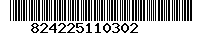 824225110302